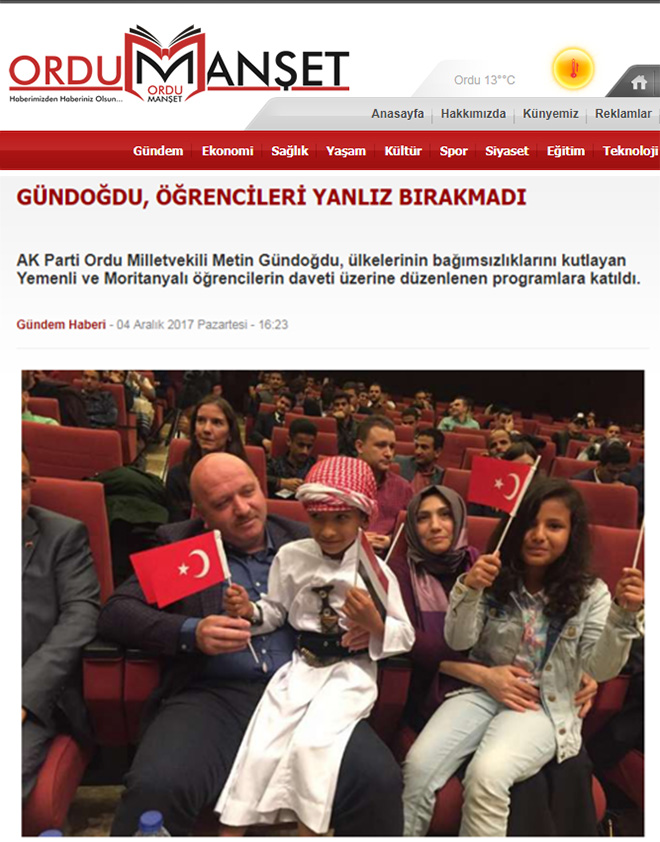 ORDU MANŞET
ORDU MANŞET
Haberimizden Haberiniz Olsun...

Ordu 13°°C

Anasayfa | Hakkımızda | Künyemiz | Reklamlar

Gündem | Ekonomi | Sağlık | Yaşam | Kültür | Spor | Siyaset | Eğitim | Teknoloji

GÜNDOĞDU, ÖĞRENCİLERİ YANLIZ BIRAKMADI

AK Parti Ordu Milletvekili Metin Gündoğdu, ülkelerinin bağımsızlıklarını kutlayan Yemenli ve Moritanyalı öğrencilerin daveti üzerine düzenlenen programlara katıldı.

Gündem Haberi - 04 Aralık 2017 Pazartesi - 16:23